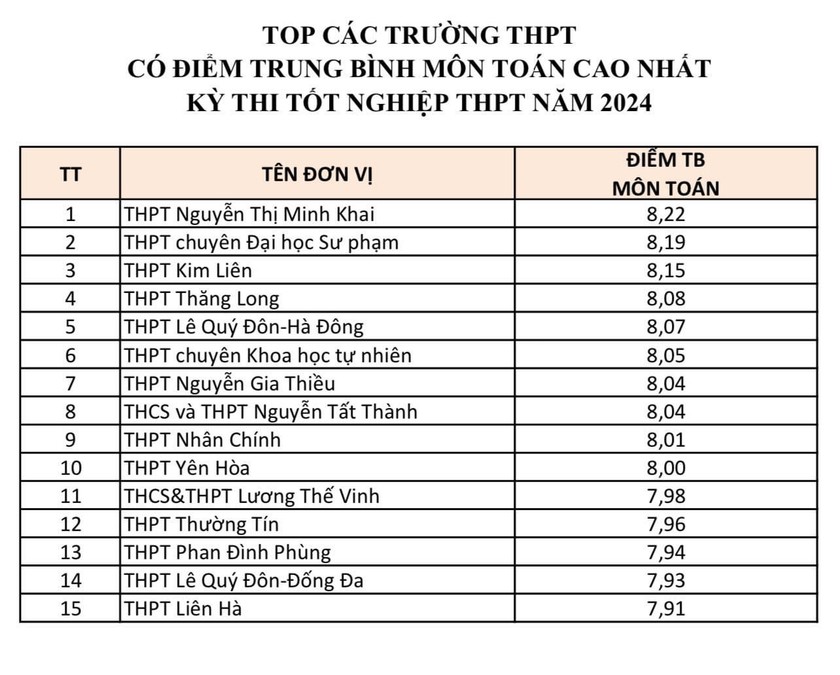 TOP CÁC TRƯỜNG THPT
CÓ ĐIỂM TRUNG BÌNH MÔN TOÁN CAO NHẤT
KỲ THI TỐT NGHIỆP THPT NĂM 2024

| TT | TÊN ĐƠN VỊ | ĐIỂM TB MÔN TOÁN |
|---|---|---|
| 1 | THPT Nguyễn Thị Minh Khai | 8,22 |
| 2 | THPT chuyên Đại học Sư phạm | 8,19 |
| 3 | THPT Kim Liên | 8,15 |
| 4 | THPT Thăng Long | 8,08 |
| 5 | THPT Lê Quý Đôn-Hà Đông | 8,07 |
| 6 | THPT chuyên Khoa học tự nhiên | 8,05 |
| 7 | THPT Nguyễn Gia Thiều | 8,04 |
| 8 | THCS và THPT Nguyễn Tất Thành | 8,04 |
| 9 | THPT Nhân Chính | 8,01 |
| 10 | THPT Yên Hòa | 8,00 |
| 11 | THCS&THPT Lương Thế Vinh | 7,98 |
| 12 | THPT Thường Tín | 7,96 |
| 13 | THPT Phan Đình Phùng | 7,94 |
| 14 | THPT Lê Quý Đôn-Đống Đa | 7,93 |
| 15 | THPT Liên Hà | 7,91 |